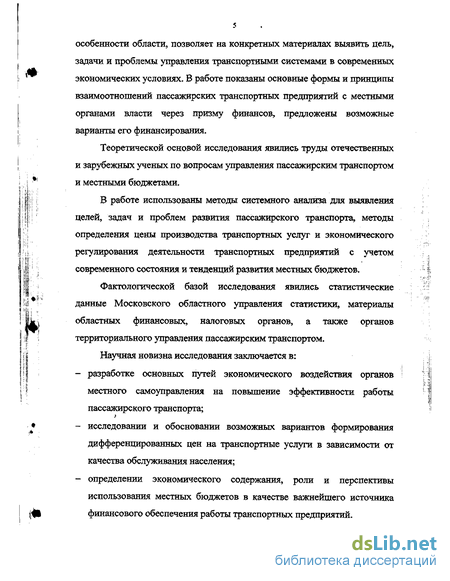 5

особенности области, позволяет на конкретных материалах выявить цель, задачи и проблемы управления транспортными системами в современных экономических условиях. В работе показаны основные формы и принципы взаимоотношений пассажирских транспортных предприятий с местными органами власти через призму финансов, предложены возможные варианты его финансирования.

Теоретической основой исследования явились труды отечественных и зарубежных ученых по вопросам управления пассажирским транспортом и местными бюджетами.

В работе использованы методы системного анализа для выявления целей, задач и проблем развития пассажирского транспорта, методы определения цены производства транспортных услуг и экономического регулирования деятельности транспортных предприятий с учетом современного состояния и тенденций развития местных бюджетов.

Фактологической базой исследования явились статистические данные Московского областного управления статистики, материалы областных финансовых, налоговых органов, а также органов территориального управления пассажирским транспортом.

Научная новизна исследования заключается в:

– разработке основных путей экономического воздействия органов местного самоуправления на повышение эффективности работы пассажирского транспорта;

– исследовании и обосновании возможных вариантов формирования дифференцированных цен на транспортные услуги в зависимости от качества обслуживания населения;

– определении экономического содержания, роли и перспективы использования местных бюджетов в качестве важнейшего источника финансового обеспечения работы транспортных предприятий.

dsLib.net
библиотека диссертаций